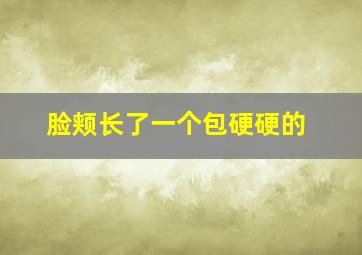 脸颊长了一个包硬硬的